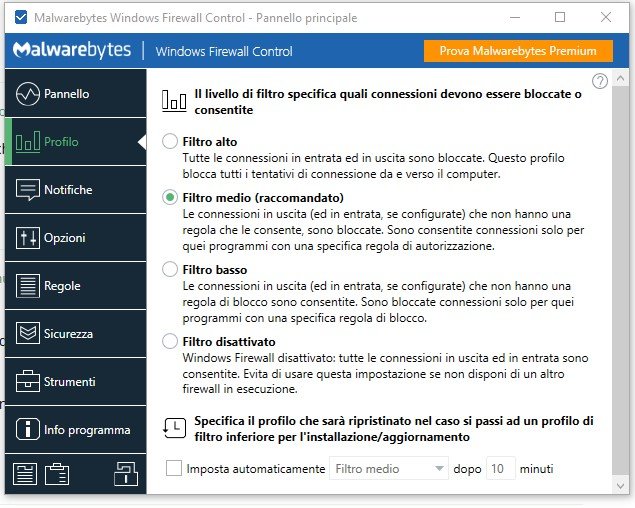 Malwarebytes Windows Firewall Control - Pannello principale

Malwarebytes | Windows Firewall Control

Prova Malwarebytes Premium

Pannello

Profilo

Notifiche

Opzioni

Regole

Sicurezza

Strumenti

Info programma

?

Il livello di filtro specifica quali connessioni devono essere bloccate o consentite

Filtro alto
Tutte le connessioni in entrata ed in uscita sono bloccate. Questo profilo blocca tutti i tentativi di connessione da e verso il computer.

Filtro medio (raccomandato)
Le connessioni in uscita (ed in entrata, se configurate) che non hanno una regola che le consente, sono bloccate. Sono consentite connessioni solo per quei programmi con una specifica regola di autorizzazione.

Filtro basso
Le connessioni in uscita (ed in entrata, se configurate) che non hanno una regola di blocco sono consentite. Sono bloccate connessioni solo per quei programmi con una specifica regola di blocco.

Filtro disattivato
Windows Firewall disattivato: tutte le connessioni in uscita ed in entrata sono consentite. Evita di usare questa impostazione se non disponi di un altro firewall in esecuzione.

Specifica il profilo che sarà ripristinato nel caso si passi ad un profilo di filtro inferiore per l'installazione/aggiornamento

Imposta automaticamente Filtro medio dopo 10 minuti